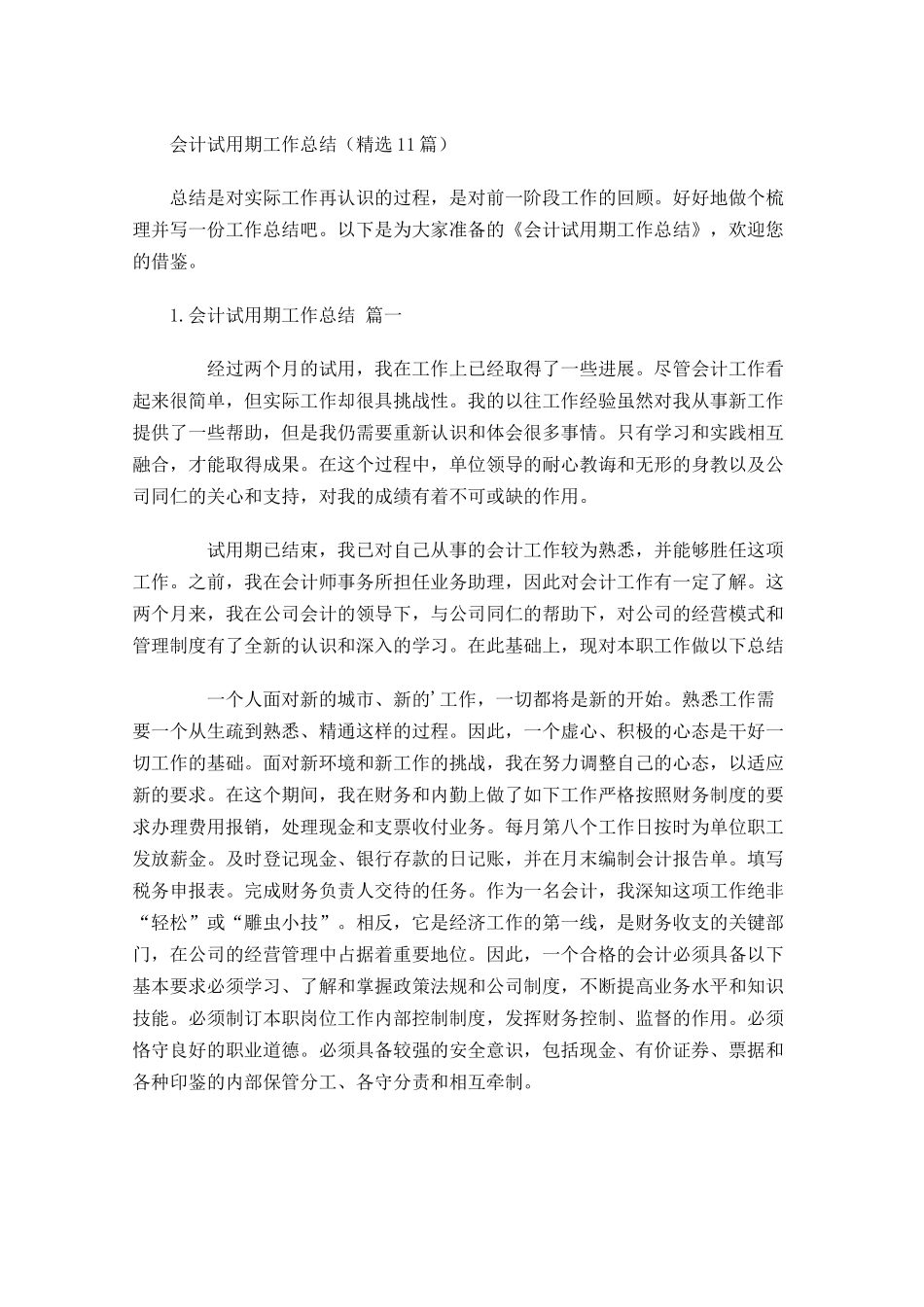 会计试用期工作总结（精选11篇）

总结是对实际工作再认识的过程，是对前一阶段工作的回顾。好好地做个梳理并写一份工作总结吧。以下是为大家准备的《会计试用期工作总结》，欢迎您的借鉴。

1. 会计试用期工作总结 篇一

经过两个月的试用，我在工作上已经取得了一些进展。尽管会计工作看起来很简单，但实际工作却很具挑战性。我的以往工作经验虽然对我从事新工作提供了一些帮助，但是我仍需要重新认识和体会很多事情。只有学习和实践相互融合，才能取得成果。在这个过程中，单位领导的耐心教诲和无形的身教以及公司同仁的关心和支持，对我的成绩有着不可或缺的作用。

试用期已结束，我已对自己从事的会计工作较为熟悉，并能够胜任这项工作。之前，我在会计师事务所担任业务助理，因此对会计工作有一定了解。这两个月来，我在公司会计的领导下，与公司同仁的帮助下，对公司的经营模式和管理制度有了全新的认识和深入的学习。在此基础上，现对本职工作做以下总结

一个人面对新的城市、新的’工作，一切都将是新的开始。熟悉工作需要一个从生疏到熟悉、精通这样的过程。因此，一个虚心、积极的心态是干好一切工作的基础。面对新环境和新工作的挑战，我在努力调整自己的心态，以适应新的要求。在这个期间，我在财务和内勤上做了如下工作严格按照财务制度的要求办理费用报销，处理现金和支票收付业务。每月第八个工作日按时为单位职工发放薪金。及时登记现金、银行存款的日记账，并在月末编制会计报告单。填写税务申报表。完成财务负责人交待的任务。作为一名会计，我深知这项工作绝非“轻松”或“雕虫小技”。相反，它是经济工作的第一线，是财务收支的关键部门，在公司的经营管理中占据着重要地位。因此，一个合格的会计必须具备以下基本要求必须学习、了解和掌握政策法规和公司制度，不断提高业务水平和知识技能。必须制订本职岗位工作内部控制制度，发挥财务控制、监督的作用。必须恪守良好的职业道德。必须具备较强的安全意识，包括现金、有价证券、票据和各种印鉴的内部保管分工、各守分责和相互牵制。